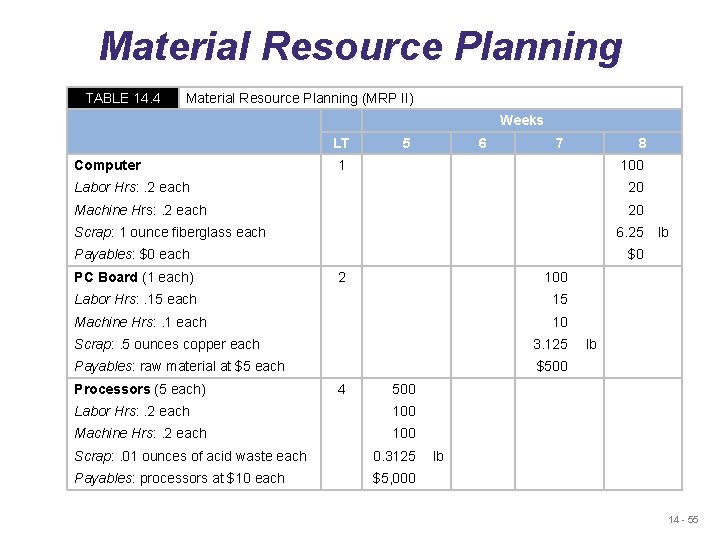 Material Resource Planning

TABLE 14.4 Material Resource Planning (MRP II)

| | | Weeks | | | |
|---|---|---|---|---|---|
| | LT | 5 | 6 | 7 | 8 |
| Computer | 1 | | | | 100 |
| Labor Hrs: .2 each | | | | | 20 |
| Machine Hrs: .2 each | | | | | 20 |
| Scrap: 1 ounce fiberglass each | | | | | 6.25 lb |
| Payables: $0 each | | | | | $0 |
| PC Board (1 each) | 2 | | | 100 | |
| Labor Hrs: .15 each | | | | 15 | |
| Machine Hrs: .1 each | | | | 10 | |
| Scrap: .5 ounces copper each | | | | 3.125 lb | |
| Payables: raw material at $5 each | | | | $500 | |
| Processors (5 each) | 4 | 500 | | | |
| Labor Hrs: .2 each | | 100 | | | |
| Machine Hrs: .2 each | | 100 | | | |
| Scrap: .01 ounces of acid waste each | | 0.3125 lb | | | |
| Payables: processors at $10 each | | $5,000 | | | |

14 - 55